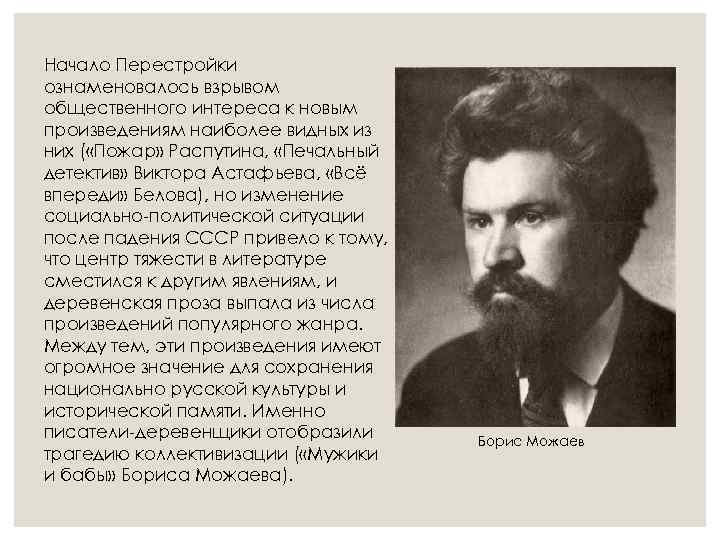 Начало Перестройки ознаменовалось взрывом общественного интереса к новым произведениям наиболее видных из них («Пожар» Распутина, «Печальный детектив» Виктора Астафьева, «Всё впереди» Белова), но изменение социально-политической ситуации после падения СССР привело к тому, что центр тяжести в литературе сместился к другим явлениям, и деревенская проза выпала из числа произведений популярного жанра. Между тем, эти произведения имеют огромное значение для сохранения национально русской культуры и исторической памяти. Именно писатели-деревенщики отобразили трагедию коллективизации («Мужики и бабы» Бориса Можаева).

Борис Можаев